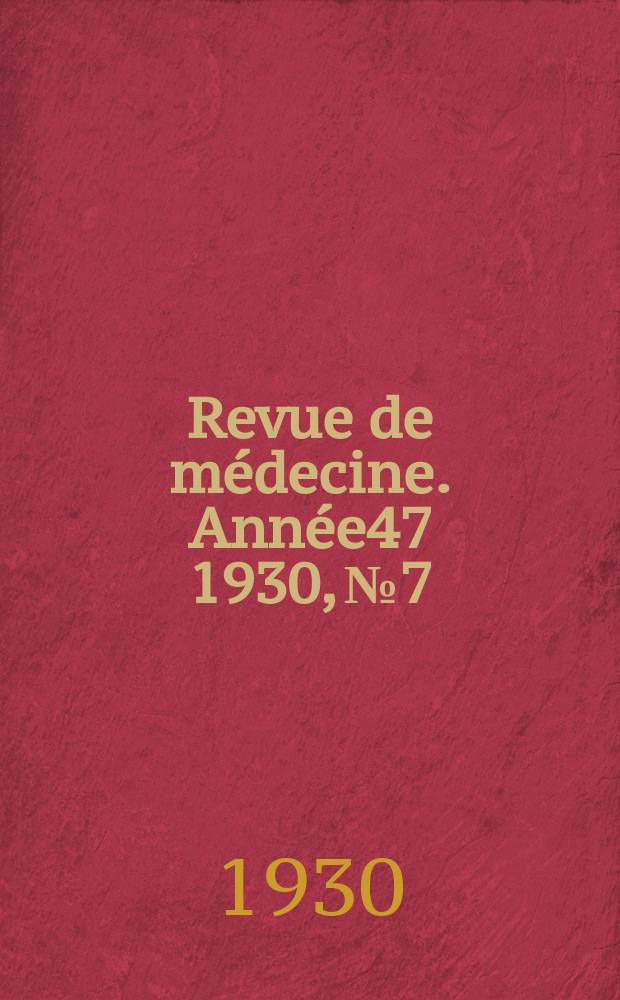 Revue de médecine. Année47 1930, № 7

1930